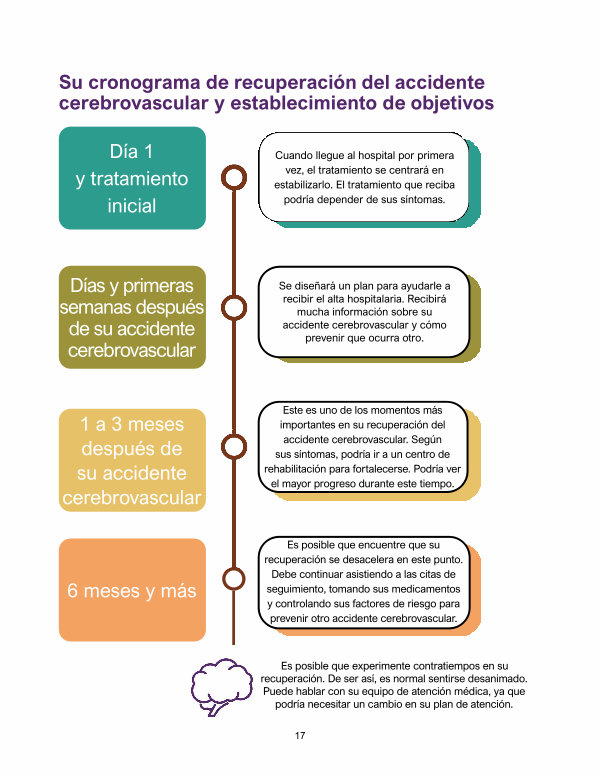 Su cronograma de recuperación del accidente cerebrovascular y establecimiento de objetivos

Día 1 y tratamiento inicial

Cuando llegue al hospital por primera vez, el tratamiento se centrará en estabilizarlo. El tratamiento que reciba podría depender de sus síntomas.

Días y primeras semanas después de su accidente cerebrovascular

Se diseñará un plan para ayudarle a recibir el alta hospitalaria. Recibirá mucha información sobre su accidente cerebrovascular y cómo prevenir que ocurra otro.

1 a 3 meses después de su accidente cerebrovascular

Este es uno de los momentos más importantes en su recuperación del accidente cerebrovascular. Según sus síntomas, podría ir a un centro de rehabilitación para fortalecerse. Podría ver el mayor progreso durante este tiempo.

6 meses y más

Es posible que encuentre que su recuperación se desacelera en este punto. Debe continuar asistiendo a las citas de seguimiento, tomando sus medicamentos y controlando sus factores de riesgo para prevenir otro accidente cerebrovascular.

Es posible que experimente contratiempos en su recuperación. De ser así, es normal sentirse desanimado. Puede hablar con su equipo de atención médica, ya que podría necesitar un cambio en su plan de atención.

17